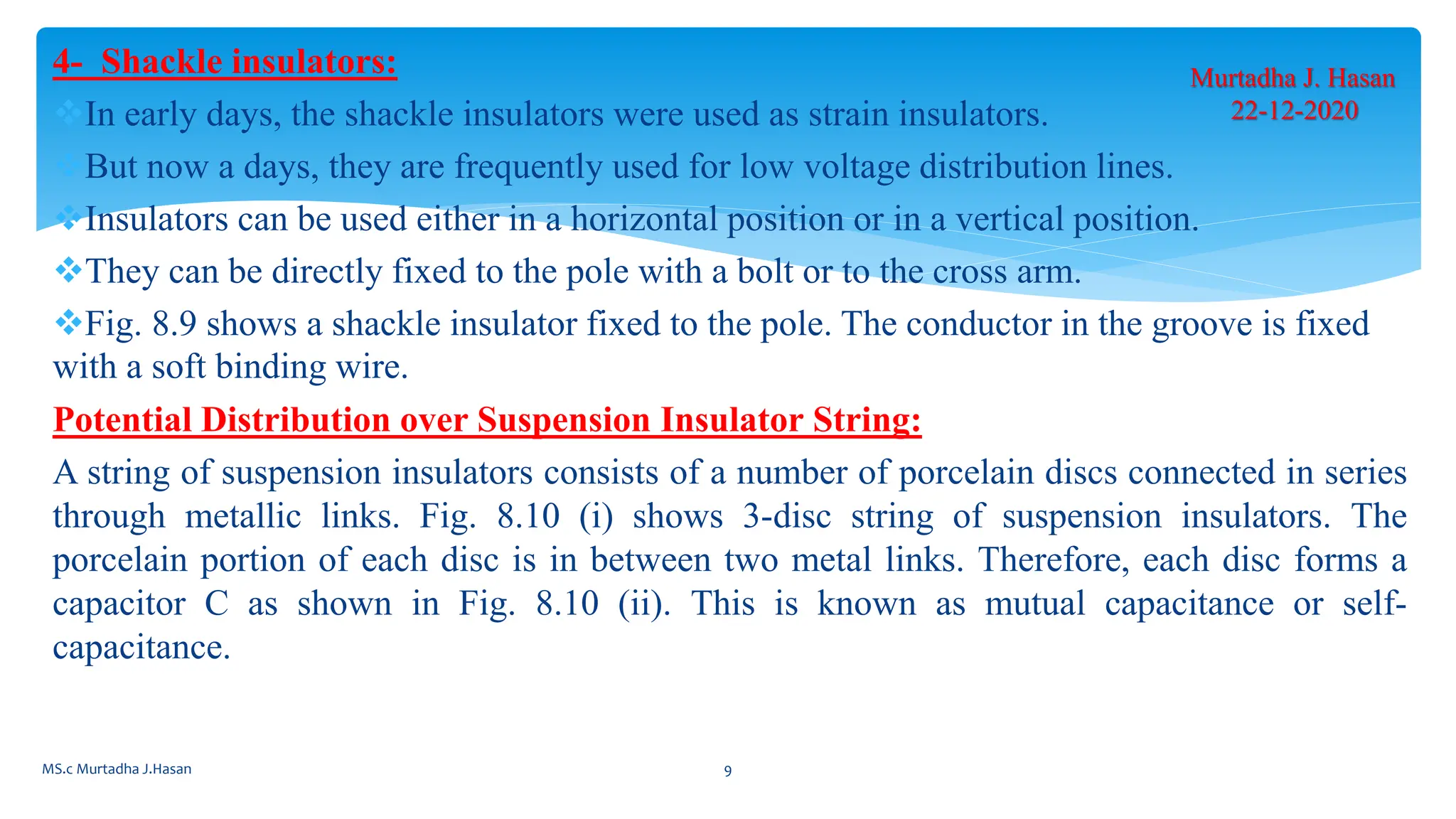 4- Shackle insulators:

Murtadha J. Hasan
22-12-2020

❖In early days, the shackle insulators were used as strain insulators.

❖But now a days, they are frequently used for low voltage distribution lines.

❖Insulators can be used either in a horizontal position or in a vertical position.

❖They can be directly fixed to the pole with a bolt or to the cross arm.

❖Fig. 8.9 shows a shackle insulator fixed to the pole. The conductor in the groove is fixed with a soft binding wire.

Potential Distribution over Suspension Insulator String:

A string of suspension insulators consists of a number of porcelain discs connected in series through metallic links. Fig. 8.10 (i) shows 3-disc string of suspension insulators. The porcelain portion of each disc is in between two metal links. Therefore, each disc forms a capacitor C as shown in Fig. 8.10 (ii). This is known as mutual capacitance or self-capacitance.

MS.c Murtadha J.Hasan

9